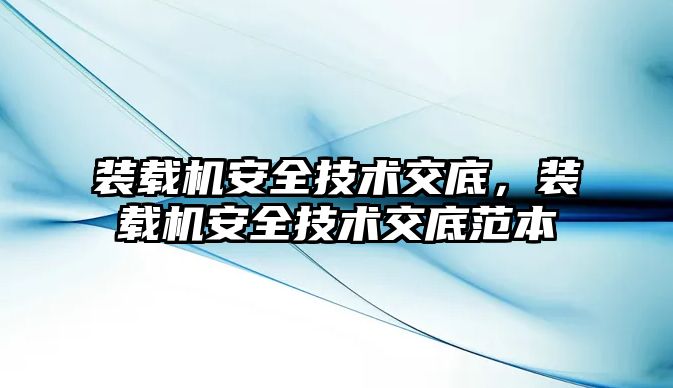 装载机安全技术交底，装载机安全技术交底范本